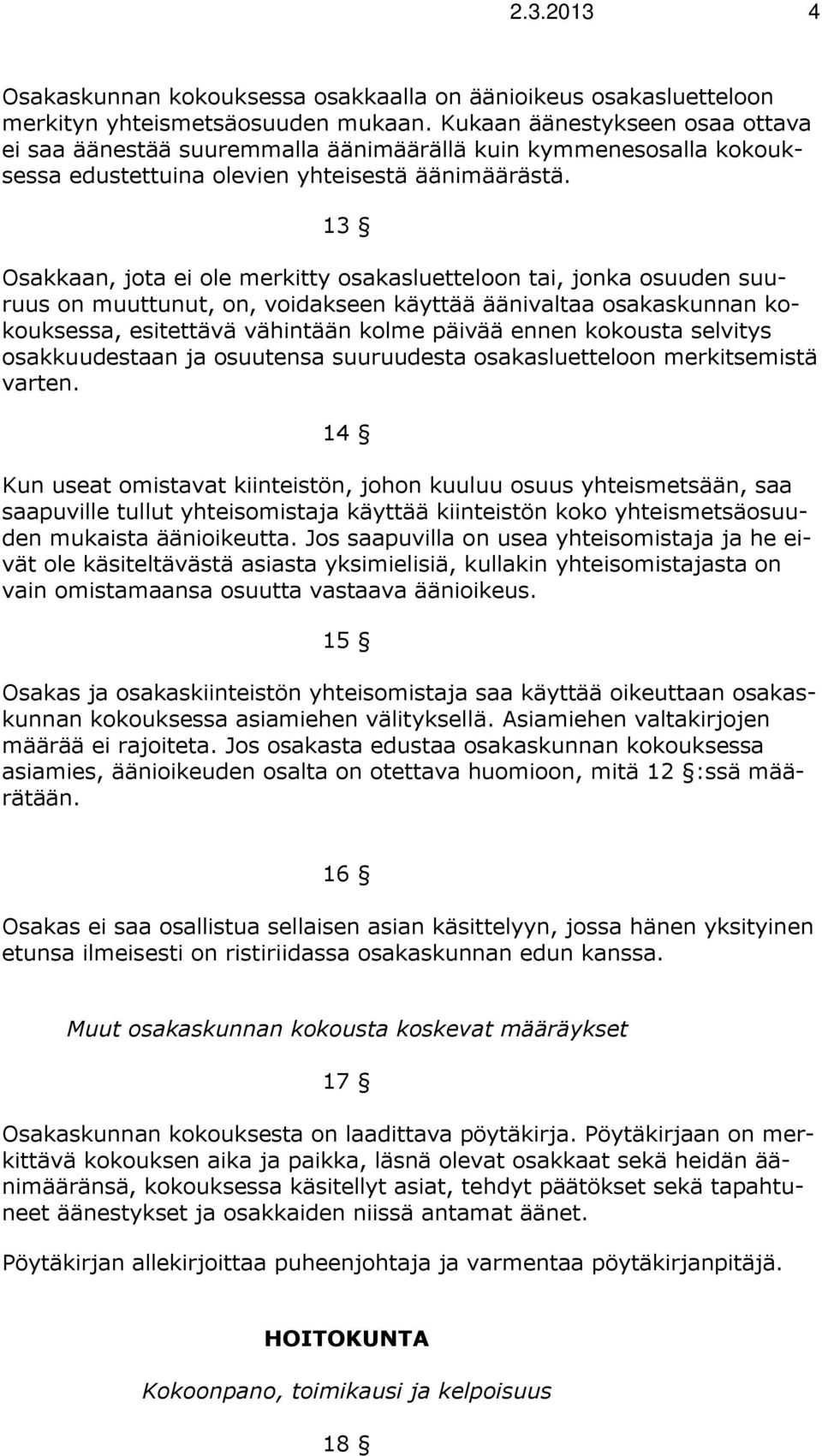 2.3.2013 4

Osakaskunnan kokouksessa osakkaalla on äänioikeus osakasluetteloon merkityn yhteismetsäosuuden mukaan. Kukaan äänestykseen osaa ottava ei saa äänestää suuremmalla äänimäärällä kuin kymmenesosalla kokouksessa edustettuina olevien yhteisestä äänimäärästä.

13 §

Osakkaan, jota ei ole merkitty osakasluetteloon tai, jonka osuuden suuruus on muuttunut, on, voidakseen käyttää äänivaltaa osakaskunnan kokouksessa, esitettävä vähintään kolme päivää ennen kokousta selvitys osakkuudestaan ja osuutensa suuruudesta osakasluetteloon merkitsemistä varten.

14 §

Kun useat omistavat kiinteistön, johon kuuluu osuus yhteismetsään, saa saapuville tullut yhteisomistaja käyttää kiinteistön koko yhteismetsäosuuden mukaista äänioikeutta. Jos saapuvilla on usea yhteisomistaja ja he eivät ole käsiteltävästä asiasta yksimielisiä, kullakin yhteisomistajasta on vain omistamaansa osuutta vastaava äänioikeus.

15 §

Osakas ja osakaskiinteistön yhteisomistaja saa käyttää oikeuttaan osakaskunnan kokouksessa asiamiehen välityksellä. Asiamiehen valtakirjojen määrää ei rajoiteta. Jos osakasta edustaa osakaskunnan kokouksessa asiamies, äänioikeuden osalta on otettava huomioon, mitä 12 §:ssä määrätään.

16 §

Osakas ei saa osallistua sellaisen asian käsittelyyn, jossa hänen yksityinen etunsa ilmeisesti on ristiriidassa osakaskunnan edun kanssa.

Muut osakaskunnan kokousta koskevat määräykset

17 §

Osakaskunnan kokouksesta on laadittava pöytäkirja. Pöytäkirjaan on merkittävä kokouksen aika ja paikka, läsnä olevat osakkaat sekä heidän äänimääränsä, kokouksessa käsitellyt asiat, tehdyt päätökset sekä tapahtuneet äänestykset ja osakkaiden niissä antamat äänet.

Pöytäkirjan allekirjoittaa puheenjohtaja ja varmentaa pöytäkirjanpitäjä.

HOITOKUNTA

Kokoonpano, toimikausi ja kelpoisuus

18 §